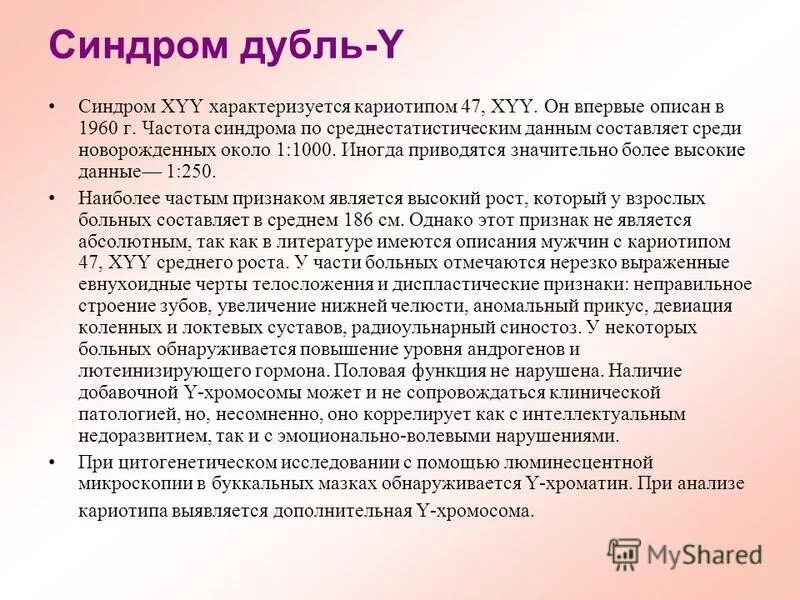 Синдром дубль-Y

• Синдром XYY характеризуется кариотипом 47, XYY. Он впервые описан в 1960 г. Частота синдрома по среднестатистическим данным составляет среди новорожденных около 1:1000. Иногда приводятся значительно более высокие данные— 1:250.

• Наиболее частым признаком является высокий рост, который у взрослых больных составляет в среднем 186 см. Однако этот признак не является абсолютным, так как в литературе имеются описания мужчин с кариотипом 47, XYY среднего роста. У части больных отмечаются нерезко выраженные евнухоидные черты телосложения и диспластические признаки: неправильное строение зубов, увеличение нижней челюсти, аномальный прикус, девиация коленных и локтевых суставов, радиоульнарный синостоз. У некоторых больных обнаруживается повышение уровня андрогенов и лютеинизирующего гормона. Половая функция не нарушена. Наличие добавочной Y-хромосомы может и не сопровождаться клинической патологией, но, несомненно, оно коррелирует как с интеллектуальным недоразвитием, так и с эмоционально-волевыми нарушениями.

• При цитогенетическом исследовании с помощью люминесцентной микроскопии в буккальных мазках обнаруживается Y-хроматин. При анализе кариотипа выявляется дополнительная Y-хромосома.

MyShared